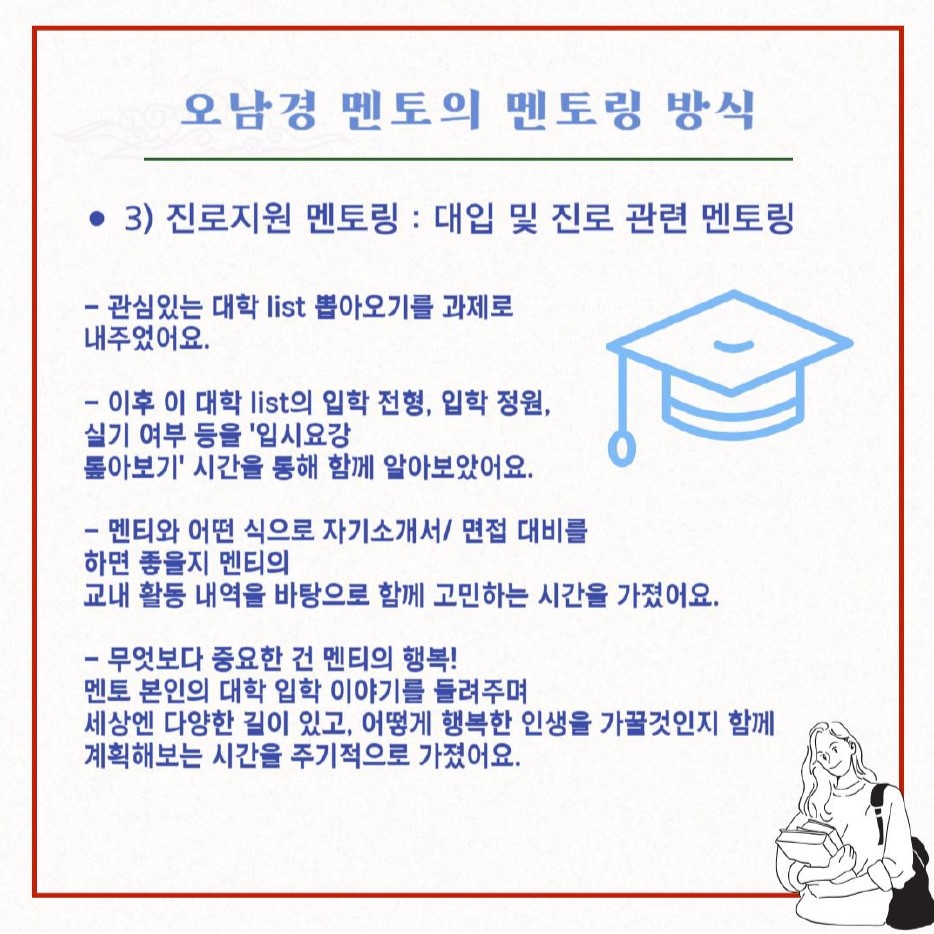 오남경 멘토의 멘토링 방식

• 3) 진로지원 멘토링 : 대입 및 진로 관련 멘토링

- 관심있는 대학 list 뽑아오기를 과제로 내주었어요.

- 이후 이 대학 list의 입학 전형, 입학 정원, 실기 여부 등을 '입시요강 톺아보기' 시간을 통해 함께 알아보았어요.

- 멘티와 어떤 식으로 자기소개서/ 면접 대비를 하면 좋을지 멘티의 교내 활동 내역을 바탕으로 함께 고민하는 시간을 가졌어요.

- 무엇보다 중요한 건 멘티의 행복! 멘토 본인의 대학 입학 이야기를 들려주며 세상엔 다양한 길이 있고, 어떻게 행복한 인생을 가꿀것인지 함께 계획해보는 시간을 주기적으로 가졌어요.